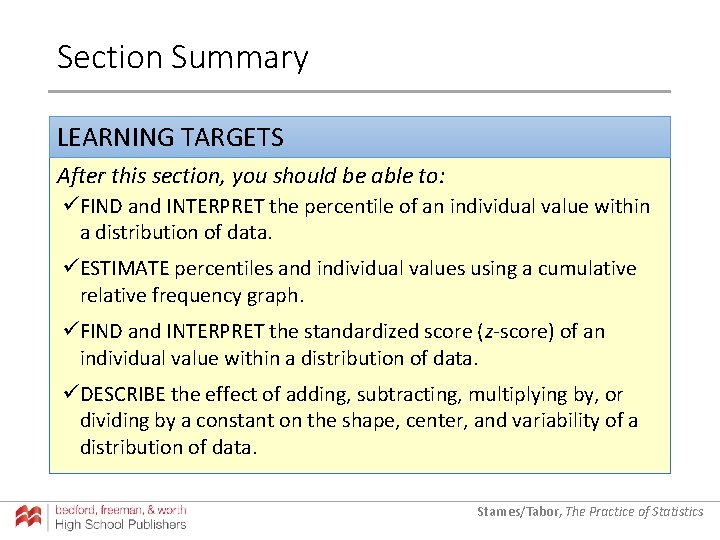 Section Summary

LEARNING TARGETS

After this section, you should be able to:

✓FIND and INTERPRET the percentile of an individual value within a distribution of data.

✓ESTIMATE percentiles and individual values using a cumulative relative frequency graph.

✓FIND and INTERPRET the standardized score (z-score) of an individual value within a distribution of data.

✓DESCRIBE the effect of adding, subtracting, multiplying by, or dividing by a constant on the shape, center, and variability of a distribution of data.

bedford, freeman, & worth
High School Publishers

Starnes/Tabor, The Practice of Statistics